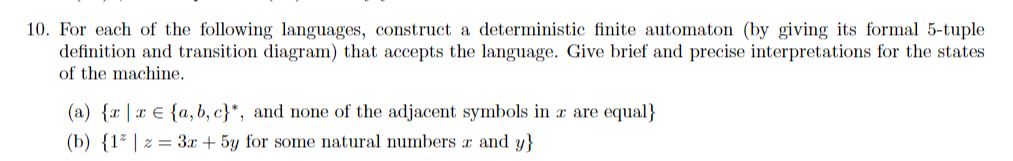 10. For each of the following languages, construct a deterministic finite automaton (by giving its formal 5-tuple definition and transition diagram) that accepts the language. Give brief and precise interpretations for the states of the machine.

(a) $\{x \mid x \in \{a, b, c\}^*$, and none of the adjacent symbols in $x$ are equal$\}$

(b) $\{1^z \mid z = 3x + 5y$ for some natural numbers $x$ and $y\}$